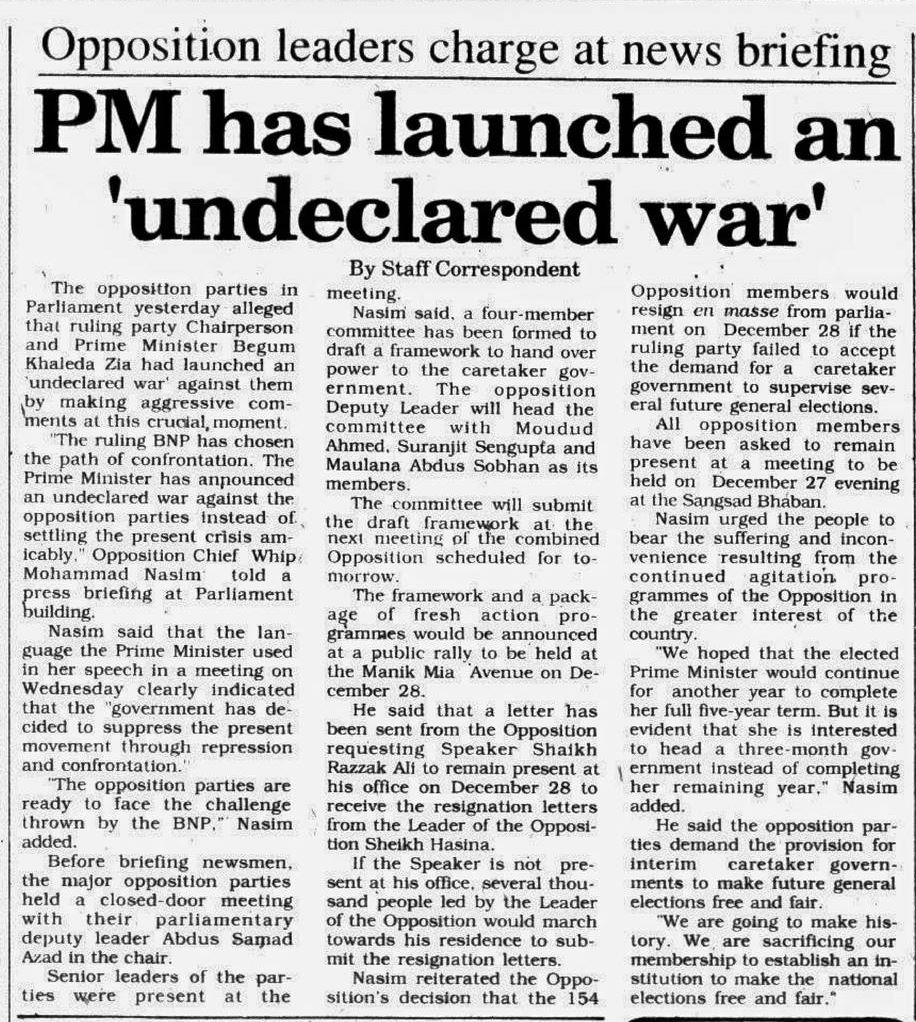 Opposition leaders charge at news briefing

PM has launched an 'undeclared war'

By Staff Correspondent

The opposition parties in Parliament yesterday alleged that ruling party Chairperson and Prime Minister Begum Khaleda Zia had launched an 'undeclared war' against them by making aggressive comments at this crucial moment.

"The ruling BNP has chosen the path of confrontation. The Prime Minister has announced an undeclared war against the opposition parties instead of settling the present crisis amicably," Opposition Chief Whip Mohammad Nasim told a press briefing at Parliament building.

Nasim said that the language the Prime Minister used in her speech in a meeting on Wednesday clearly indicated that the "government has decided to suppress the present movement through repression and confrontation."

"The opposition parties are ready to face the challenge thrown by the BNP," Nasim added.

Before briefing newsmen, the major opposition parties held a closed-door meeting with their parliamentary deputy leader Abdus Samad Azad in the chair.

Senior leaders of the parties were present at the meeting.

Nasim said, a four-member committee has been formed to draft a framework to hand over power to the caretaker government. The opposition Deputy Leader will head the committee with Moudud Ahmed, Suranjit Sengupta and Maulana Abdus Sobhan as its members.

The committee will submit the draft framework at the next meeting of the combined Opposition scheduled for tomorrow.

The framework and a package of fresh action programmes would be announced at a public rally to be held at the Manik Mia Avenue on December 28.

He said that a letter has been sent from the Opposition requesting Speaker Shaikh Razzak Ali to remain present at his office on December 28 to receive the resignation letters from the Leader of the Opposition Sheikh Hasina.

If the Speaker is not present at his office, several thousand people led by the Leader of the Opposition would march towards his residence to submit the resignation letters.

Nasim reiterated the Opposition's decision that the 154 Opposition members would resign en masse from parliament on December 28 if the ruling party failed to accept the demand for a caretaker government to supervise several future general elections.

All opposition members have been asked to remain present at a meeting to be held on December 27 evening at the Sangsad Bhaban.

Nasim urged the people to bear the suffering and inconvenience resulting from the continued agitation programmes of the Opposition in the greater interest of the country.

"We hoped that the elected Prime Minister would continue for another year to complete her full five-year term. But it is evident that she is interested to head a three-month government instead of completing her remaining year," Nasim added.

He said the opposition parties demand the provision for interim caretaker governments to make future general elections free and fair.

"We are going to make history. We are sacrificing our membership to establish an institution to make the national elections free and fair."